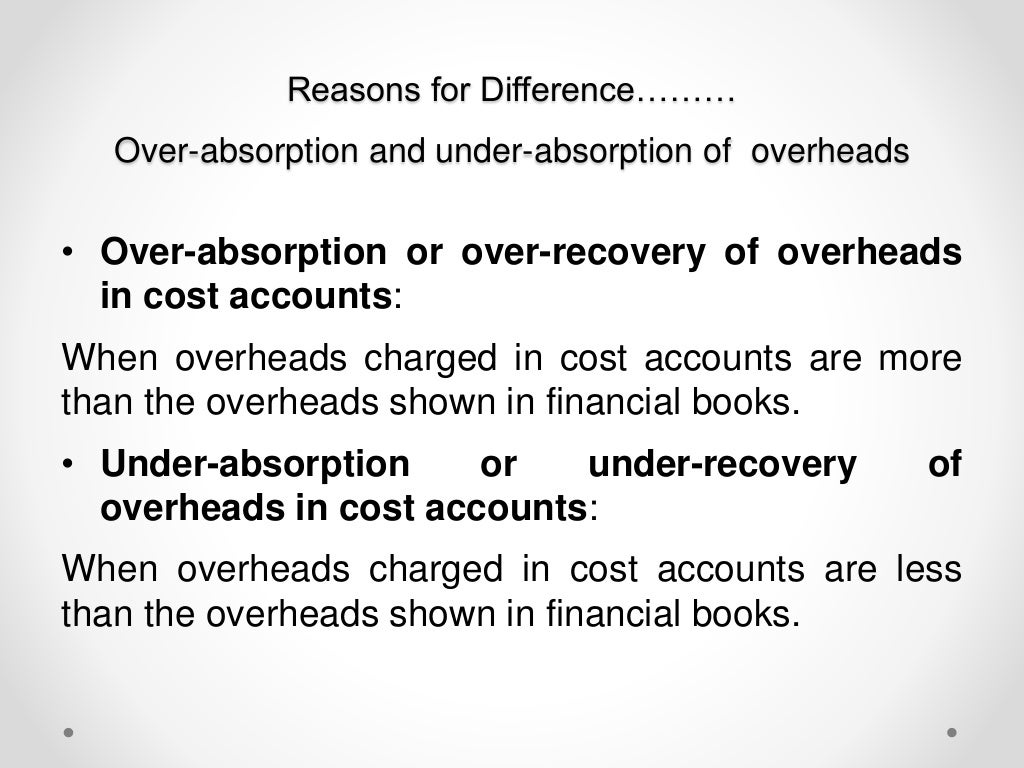 Reasons for Difference………

Over-absorption and under-absorption of overheads

• Over-absorption or over-recovery of overheads in cost accounts:

When overheads charged in cost accounts are more than the overheads shown in financial books.

• Under-absorption or under-recovery of overheads in cost accounts:

When overheads charged in cost accounts are less than the overheads shown in financial books.